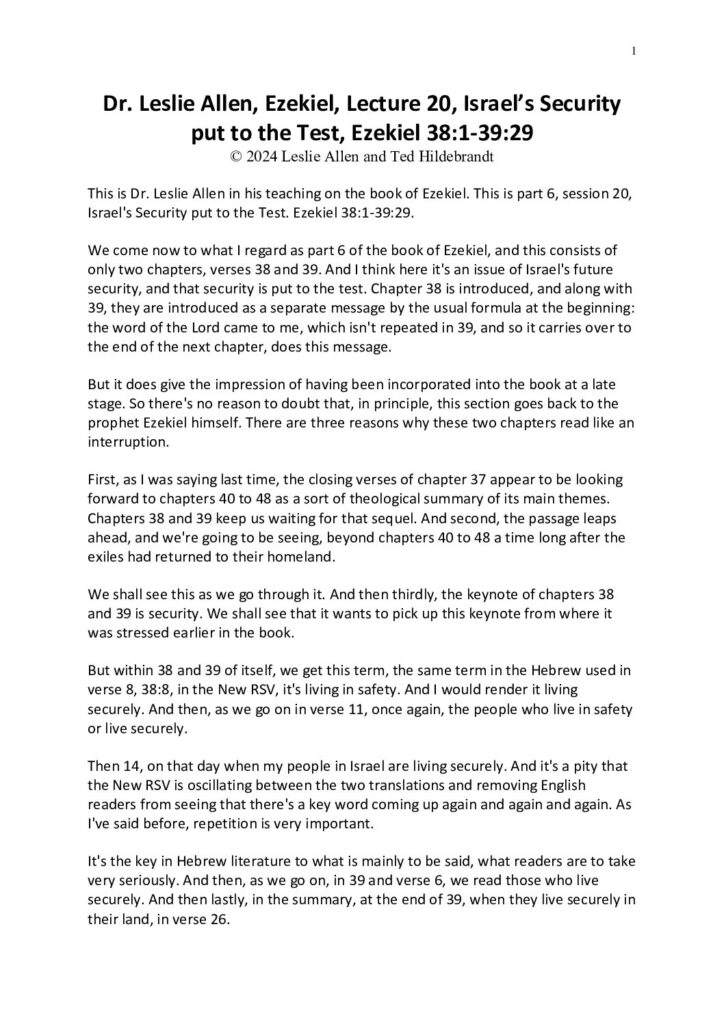 1

Dr. Leslie Allen, Ezekiel, Lecture 20, Israel's Security put to the Test, Ezekiel 38:1-39:29
© 2024 Leslie Allen and Ted Hildebrandt

This is Dr. Leslie Allen in his teaching on the book of Ezekiel. This is part 6, session 20, Israel's Security put to the Test. Ezekiel 38:1-39:29.

We come now to what I regard as part 6 of the book of Ezekiel, and this consists of only two chapters, verses 38 and 39. And I think here it's an issue of Israel's future security, and that security is put to the test. Chapter 38 is introduced, and along with 39, they are introduced as a separate message by the usual formula at the beginning: the word of the Lord came to me, which isn't repeated in 39, and so it carries over to the end of the next chapter, does this message.

But it does give the impression of having been incorporated into the book at a late stage. So there's no reason to doubt that, in principle, this section goes back to the prophet Ezekiel himself. There are three reasons why these two chapters read like an interruption.

First, as I was saying last time, the closing verses of chapter 37 appear to be looking forward to chapters 40 to 48 as a sort of theological summary of its main themes. Chapters 38 and 39 keep us waiting for that sequel. And second, the passage leaps ahead, and we're going to be seeing, beyond chapters 40 to 48 a time long after the exiles had returned to their homeland.

We shall see this as we go through it. And then thirdly, the keynote of chapters 38 and 39 is security. We shall see that it wants to pick up this keynote from where it was stressed earlier in the book.

But within 38 and 39 of itself, we get this term, the same term in the Hebrew used in verse 8, 38:8, in the New RSV, it's living in safety. And I would render it living securely. And then, as we go on in verse 11, once again, the people who live in safety or live securely.

Then 14, on that day when my people in Israel are living securely. And it's a pity that the New RSV is oscillating between the two translations and removing English readers from seeing that there's a key word coming up again and again and again. As I've said before, repetition is very important.

It's the key in Hebrew literature to what is mainly to be said, what readers are to take very seriously. And then, as we go on, in 39 and verse 6, we read those who live securely. And then lastly, in the summary, at the end of 39, when they live securely in their land, in verse 26.